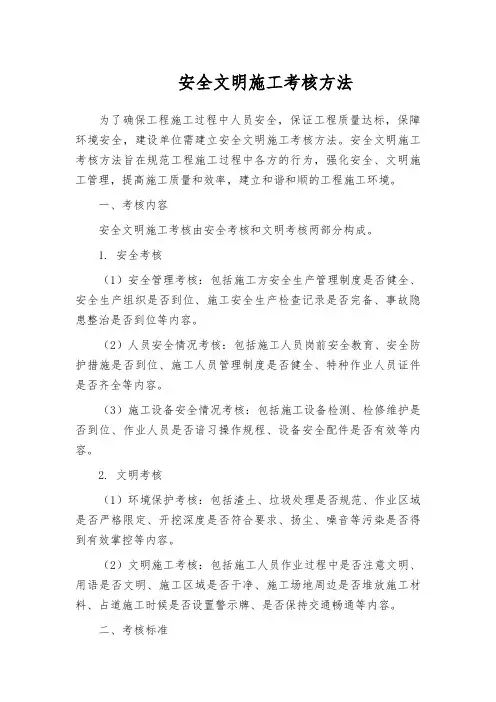 安全文明施工考核方法

为了确保工程施工过程中人员安全，保证工程质量达标，保障环境安全，建设单位需建立安全文明施工考核方法。安全文明施工考核方法旨在规范工程施工过程中各方的行为，强化安全、文明施工管理，提高施工质量和效率，建立和谐和顺的工程施工环境。

一、考核内容

安全文明施工考核由安全考核和文明考核两部分构成。

1. 安全考核

（1）安全管理考核：包括施工方安全生产管理制度是否健全、安全生产组织是否到位、施工安全生产检查记录是否完备、事故隐患整治是否到位等内容。

（2）人员安全情况考核：包括施工人员岗前安全教育、安全防护措施是否到位、施工人员管理制度是否健全、特种作业人员证件是否齐全等内容。

（3）施工设备安全情况考核：包括施工设备检测、检修维护是否到位、作业人员是否谙习操作规程、设备安全配件是否有效等内容。

2. 文明考核

（1）环境保护考核：包括渣土、垃圾处理是否规范、作业区域是否严格限定、开挖深度是否符合要求、扬尘、噪音等污染是否得到有效掌控等内容。

（2）文明施工考核：包括施工人员作业过程中是否注意文明、用语是否文明、施工区域是否干净、施工场地周边是否堆放施工材料、占道施工时候是否设置警示牌、是否保持交通畅通等内容。

二、考核标准